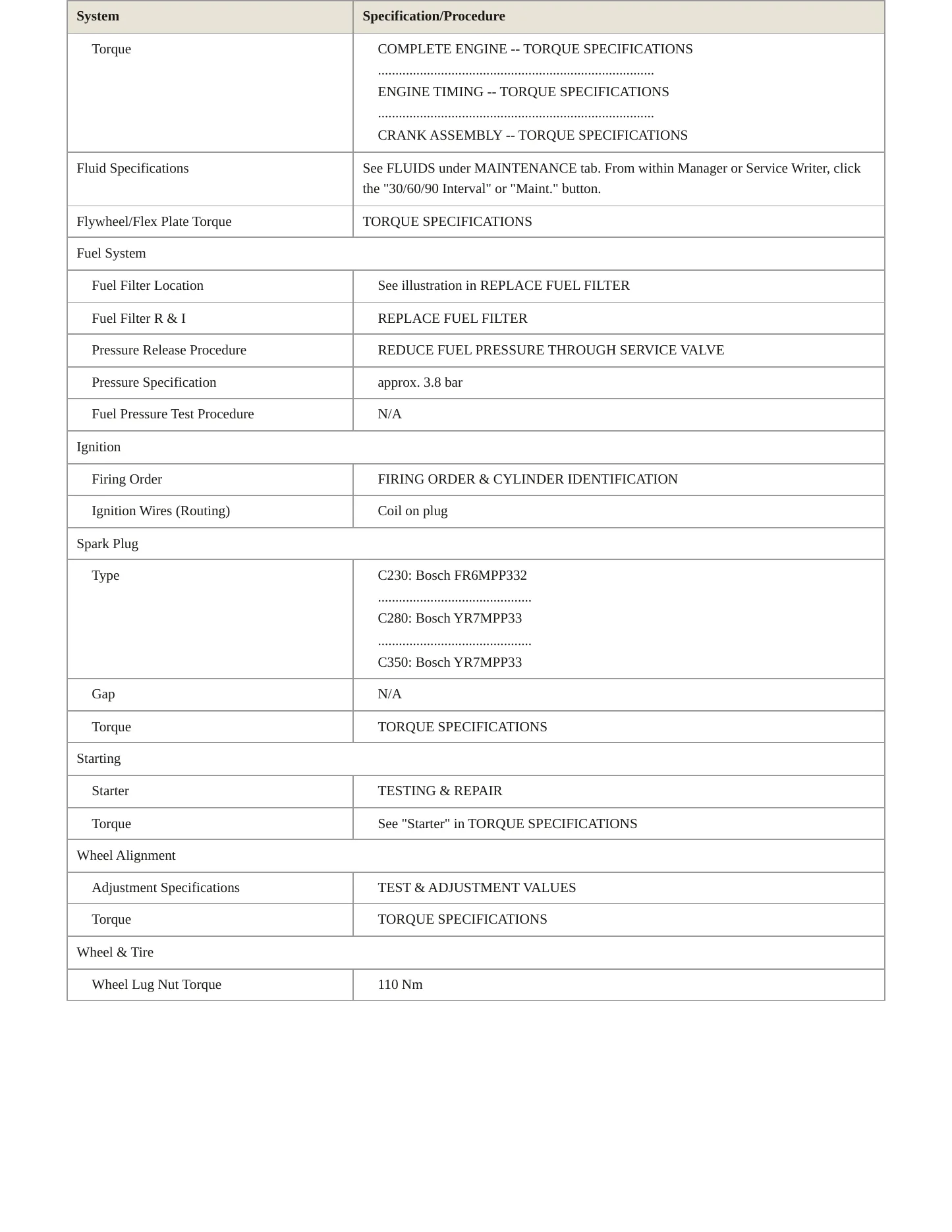 | System | Specification/Procedure |
|---|---|
| Torque | COMPLETE ENGINE -- TORQUE SPECIFICATIONS ENGINE TIMING -- TORQUE SPECIFICATIONS CRANK ASSEMBLY -- TORQUE SPECIFICATIONS |
| Fluid Specifications | See FLUIDS under MAINTENANCE tab. From within Manager or Service Writer, click the "30/60/90 Interval" or "Maint." button. |
| Flywheel/Flex Plate Torque | TORQUE SPECIFICATIONS |
| Fuel System | |
| Fuel Filter Location | See illustration in REPLACE FUEL FILTER |
| Fuel Filter R & I | REPLACE FUEL FILTER |
| Pressure Release Procedure | REDUCE FUEL PRESSURE THROUGH SERVICE VALVE |
| Pressure Specification | approx. 3.8 bar |
| Fuel Pressure Test Procedure | N/A |
| Ignition | |
| Firing Order | FIRING ORDER & CYLINDER IDENTIFICATION |
| Ignition Wires (Routing) | Coil on plug |
| Spark Plug | |
| Type | C230: Bosch FR6MPP332 C280: Bosch YR7MPP33 C350: Bosch YR7MPP33 |
| Gap | N/A |
| Torque | TORQUE SPECIFICATIONS |
| Starting | |
| Starter | TESTING & REPAIR |
| Torque | See "Starter" in TORQUE SPECIFICATIONS |
| Wheel Alignment | |
| Adjustment Specifications | TEST & ADJUSTMENT VALUES |
| Torque | TORQUE SPECIFICATIONS |
| Wheel & Tire | |
| Wheel Lug Nut Torque | 110 Nm |